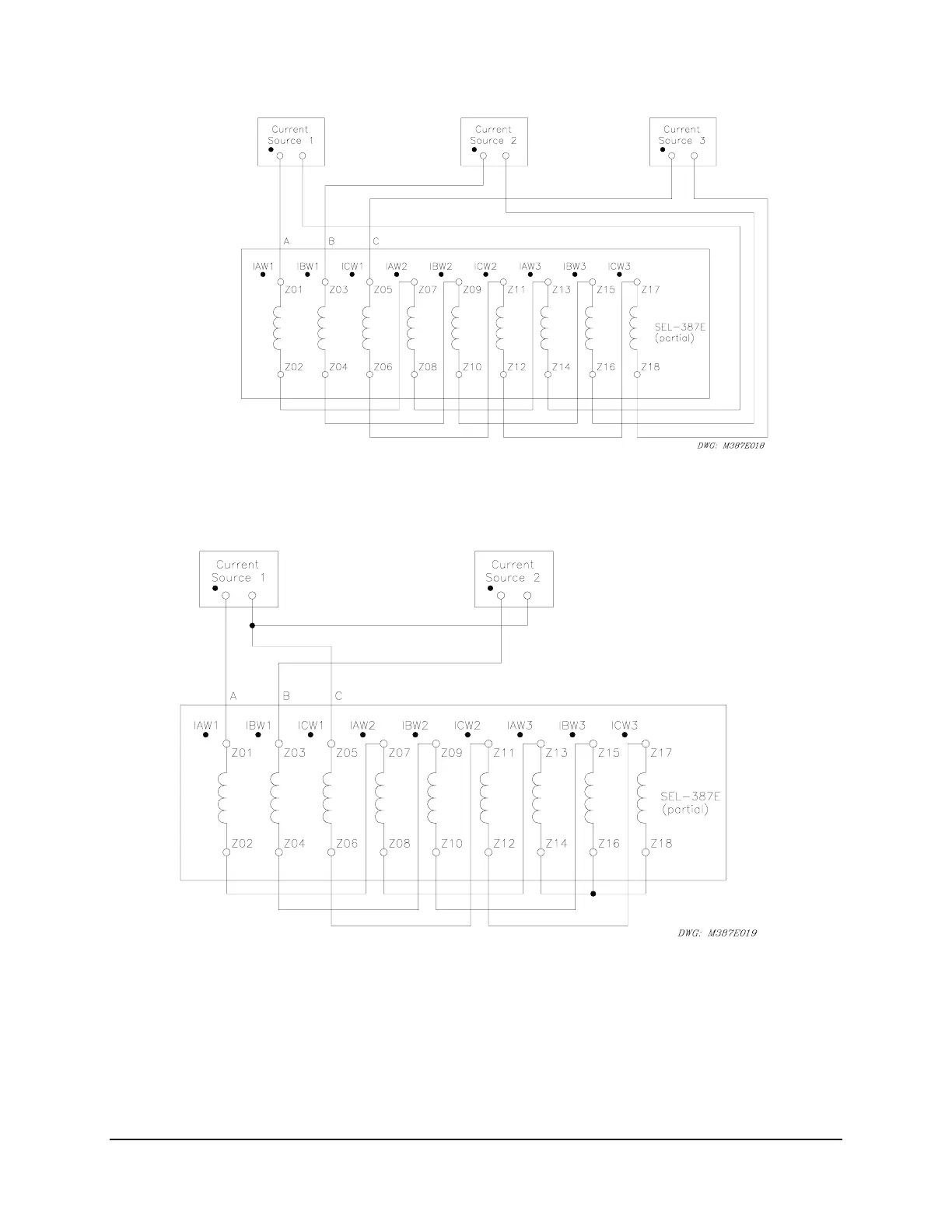 Current Source 1

Current Source 2

Current Source 3

A B C

IAW1 IBW1 ICW1 IAW2 IBW2 ICW2 IAW3 IBW3 ICW3

Z01 Z03 Z05 Z07 Z09 Z11 Z13 Z15 Z17

SEL-387E (partial)

Z02 Z04 Z06 Z08 Z10 Z12 Z14 Z16 Z18

DWG: M387E018

Current Source 1

Current Source 2

A B C

IAW1 IBW1 ICW1 IAW2 IBW2 ICW2 IAW3 IBW3 ICW3

Z01 Z03 Z05 Z07 Z09 Z11 Z13 Z15 Z17

SEL-387E (partial)

Z02 Z04 Z06 Z08 Z10 Z12 Z14 Z16 Z18

DWG: M387E019